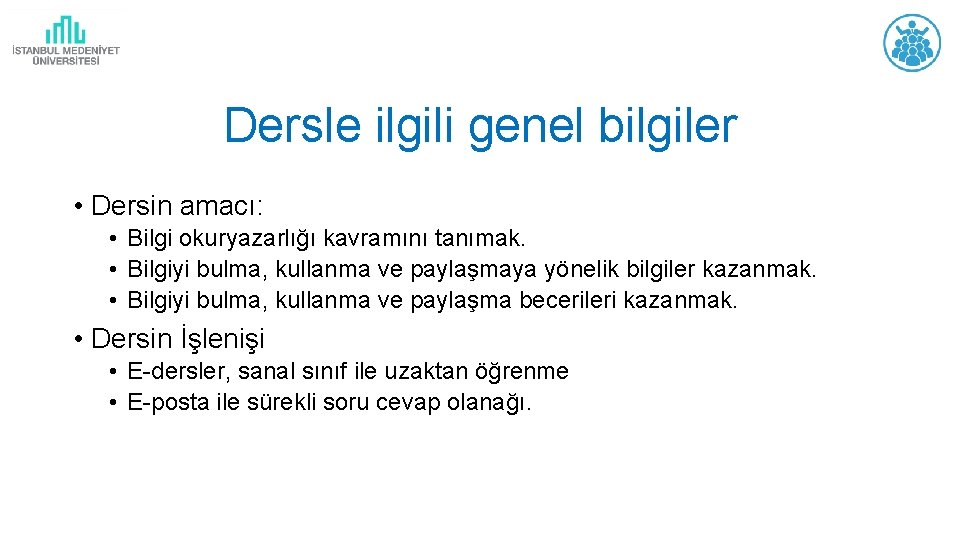 İSTANBUL MEDENİYET ÜNİVERSİTESİ

Dersle ilgili genel bilgiler

• Dersin amacı:
• Bilgi okuryazarlığı kavramını tanımak.
• Bilgiyi bulma, kullanma ve paylaşmaya yönelik bilgiler kazanmak.
• Bilgiyi bulma, kullanma ve paylaşma becerileri kazanmak.

• Dersin İşlenişi
• E-dersler, sanal sınıf ile uzaktan öğrenme
• E-posta ile sürekli soru cevap olanağı.